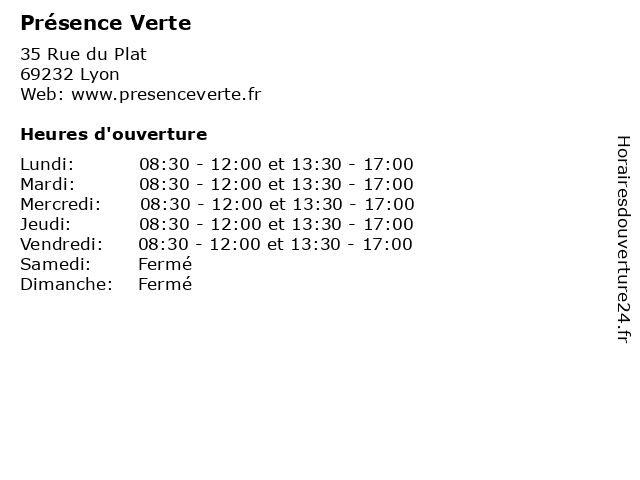 Présence Verte

35 Rue du Plat
69232 Lyon
Web: www.presenceverte.fr

Heures d'ouverture

| | |
|---|---|
| Lundi: | 08:30 - 12:00 et 13:30 - 17:00 |
| Mardi: | 08:30 - 12:00 et 13:30 - 17:00 |
| Mercredi: | 08:30 - 12:00 et 13:30 - 17:00 |
| Jeudi: | 08:30 - 12:00 et 13:30 - 17:00 |
| Vendredi: | 08:30 - 12:00 et 13:30 - 17:00 |
| Samedi: | Fermé |
| Dimanche: | Fermé |

Horairesdouverture24.fr